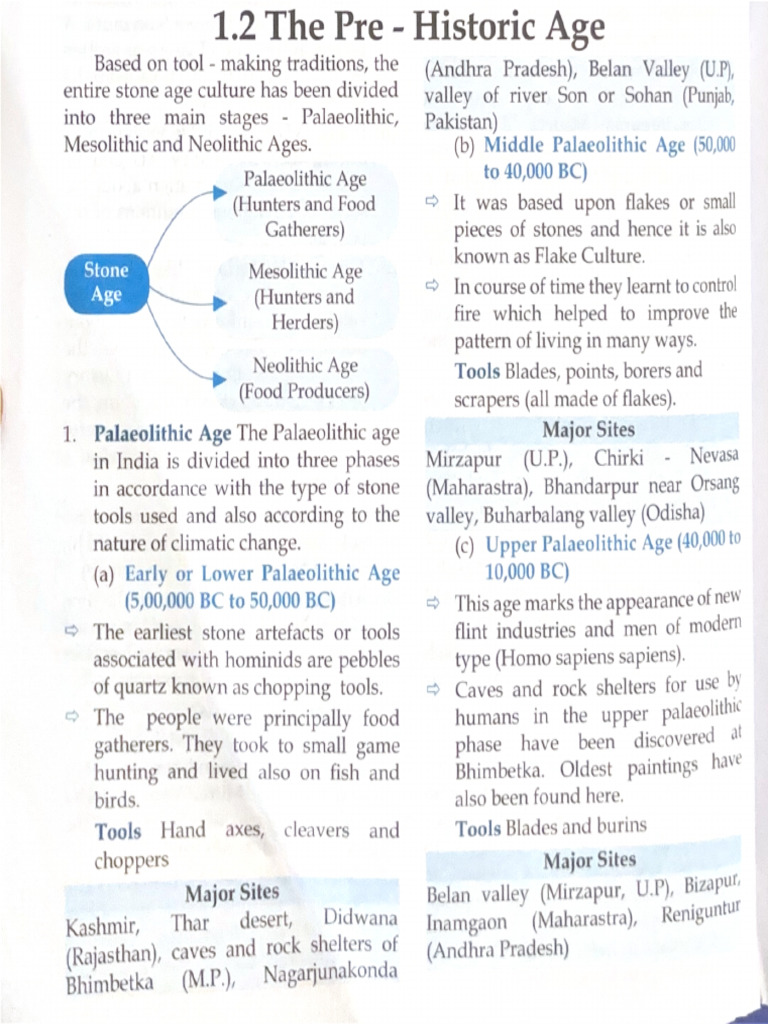 1.2 The Pre - Historic Age

Based on tool - making traditions, the entire stone age culture has been divided into three main stages - Palaeolithic, Mesolithic and Neolithic Ages.

Stone Age

Palaeolithic Age (Hunters and Food Gatherers)

Mesolithic Age (Hunters and Herders)

Neolithic Age (Food Producers)

1. Palaeolithic Age The Palaeolithic age in India is divided into three phases in accordance with the type of stone tools used and also according to the nature of climatic change.

(a) Early or Lower Palaeolithic Age (5,00,000 BC to 50,000 BC)

⇨ The earliest stone artefacts or tools associated with hominids are pebbles of quartz known as chopping tools.

⇨ The people were principally food gatherers. They took to small game hunting and lived also on fish and birds.

Tools Hand axes, cleavers and choppers

Major Sites

Kashmir, Thar desert, Didwana (Rajasthan), caves and rock shelters of Bhimbetka (M.P.), Nagarjunakonda (Andhra Pradesh), Belan Valley (U.P), valley of river Son or Sohan (Punjab, Pakistan)

(b) Middle Palaeolithic Age (50,000 to 40,000 BC)

⇨ It was based upon flakes or small pieces of stones and hence it is also known as Flake Culture.

⇨ In course of time they learnt to control fire which helped to improve the pattern of living in many ways.

Tools Blades, points, borers and scrapers (all made of flakes).

Major Sites

Mirzapur (U.P.), Chirki - Nevasa (Maharastra), Bhandarpur near Orsang valley, Buharbalang valley (Odisha)

(c) Upper Palaeolithic Age (40,000 to 10,000 BC)

⇨ This age marks the appearance of new flint industries and men of modern type (Homo sapiens sapiens).

⇨ Caves and rock shelters for use by humans in the upper palaeolithic phase have been discovered at Bhimbetka. Oldest paintings have also been found here.

Tools Blades and burins

Major Sites

Belan valley (Mirzapur, U.P), Bizapur, Inamgaon (Maharastra), Reniguntur (Andhra Pradesh)